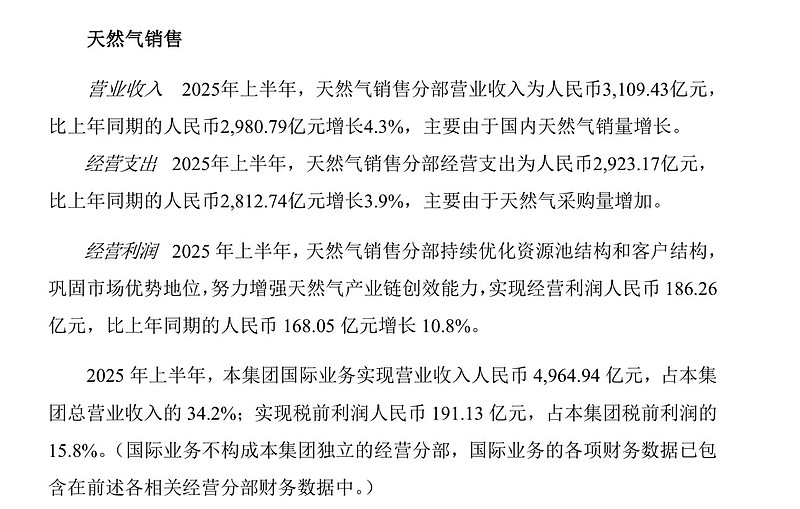 天然气销售

营业收入　2025年上半年，天然气销售分部营业收入为人民币3,109.43亿元，比上年同期的人民币2,980.79亿元增长4.3%，主要由于国内天然气销量增长。

经营支出　2025年上半年，天然气销售分部经营支出为人民币2,923.17亿元，比上年同期的人民币2,812.74亿元增长3.9%，主要由于天然气采购量增加。

经营利润　2025 年上半年，天然气销售分部持续优化资源池结构和客户结构，巩固市场优势地位，努力增强天然气产业链创效能力，实现经营利润人民币 186.26 亿元，比上年同期的人民币 168.05 亿元增长 10.8%。

2025 年上半年，本集团国际业务实现营业收入人民币 4,964.94 亿元，占本集团总营业收入的 34.2%；实现税前利润人民币 191.13 亿元，占本集团税前利润的 15.8%。（国际业务不构成本集团独立的经营分部，国际业务的各项财务数据已包含在前述各相关经营分部财务数据中。）